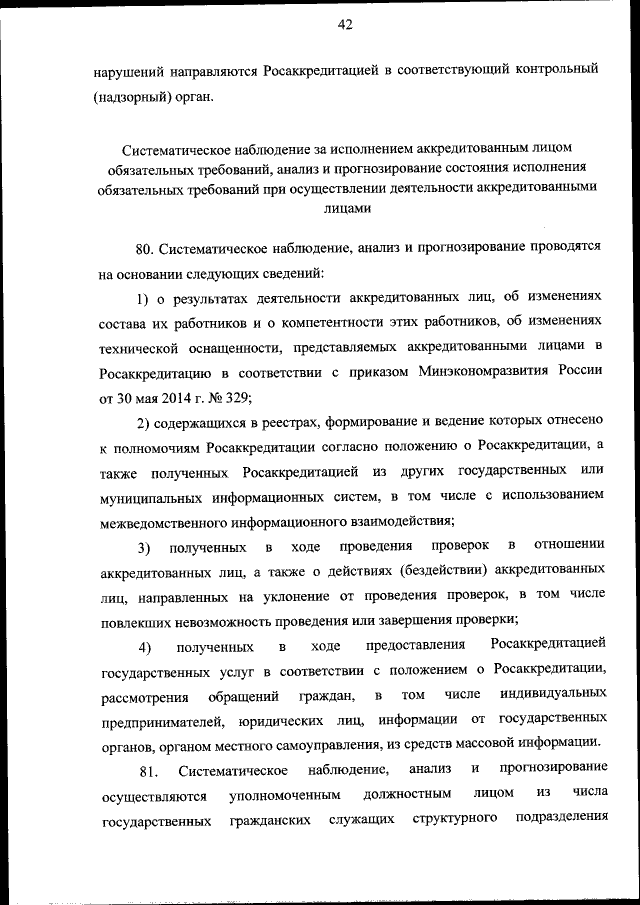 42

нарушений направляются Росаккредитацией в соответствующий контрольный (надзорный) орган.

Систематическое наблюдение за исполнением аккредитованным лицом обязательных требований, анализ и прогнозирование состояния исполнения обязательных требований при осуществлении деятельности аккредитованными лицами

80. Систематическое наблюдение, анализ и прогнозирование проводятся на основании следующих сведений:

1) о результатах деятельности аккредитованных лиц, об изменениях состава их работников и о компетентности этих работников, об изменениях технической оснащенности, представляемых аккредитованными лицами в Росаккредитацию в соответствии с приказом Минэкономразвития России от 30 мая 2014 г. № 329;

2) содержащихся в реестрах, формирование и ведение которых отнесено к полномочиям Росаккредитации согласно положению о Росаккредитации, а также полученных Росаккредитацией из других государственных или муниципальных информационных систем, в том числе с использованием межведомственного информационного взаимодействия;

3) полученных в ходе проведения проверок в отношении аккредитованных лиц, а также о действиях (бездействии) аккредитованных лиц, направленных на уклонение от проведения проверок, в том числе повлекших невозможность проведения или завершения проверки;

4) полученных в ходе предоставления Росаккредитацией государственных услуг в соответствии с положением о Росаккредитации, рассмотрения обращений граждан, в том числе индивидуальных предпринимателей, юридических лиц, информации от государственных органов, органом местного самоуправления, из средств массовой информации.

81. Систематическое наблюдение, анализ и прогнозирование осуществляются уполномоченным должностным лицом из числа государственных гражданских служащих структурного подразделения